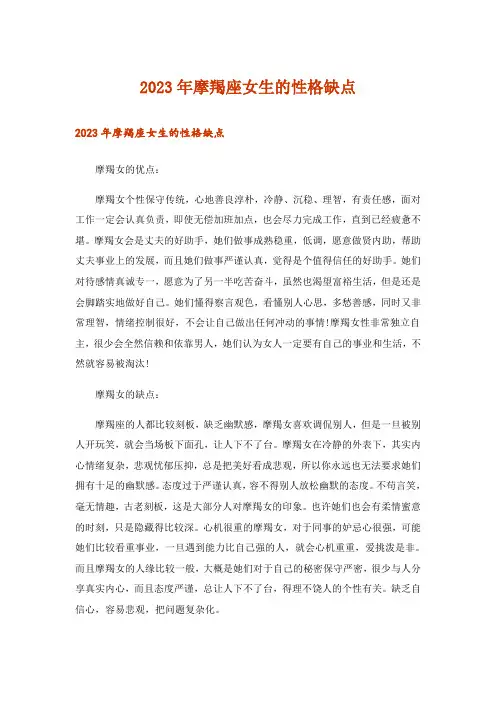 2023年摩羯座女生的性格缺点

2023年摩羯座女生的性格缺点

摩羯女的优点：

摩羯女个性保守传统，心地善良淳朴，冷静、沉稳、理智，有责任感，面对工作一定会认真负责，即使无偿加班加点，也会尽力完成工作，直到已经疲惫不堪。摩羯女会是丈夫的好助手，她们做事成熟稳重，低调，愿意做贤内助，帮助丈夫事业上的发展，而且她们做事严谨认真，觉得是个值得信任的好助手。她们对待感情真诚专一，愿意为了另一半吃苦奋斗，虽然也渴望富裕生活，但是还是会脚踏实地做好自己。她们懂得察言观色，看懂别人心思，多愁善感，同时又非常理智，情绪控制很好，不会让自己做出任何冲动的事情!摩羯女性非常独立自主，很少会全然信赖和依靠男人，她们认为女人一定要有自己的事业和生活，不然就容易被淘汰!

摩羯女的缺点：

摩羯座的人都比较刻板，缺乏幽默感，摩羯女喜欢调侃别人，但是一旦被别人开玩笑，就会当场板下面孔，让人下不了台。摩羯女在冷静的外表下，其实内心情绪复杂，悲观忧郁压抑，总是把美好看成悲观，所以你永远也无法要求她们拥有十足的幽默感。态度过于严谨认真，容不得别人放松幽默的态度。不苟言笑，毫无情趣，古老刻板，这是大部分人对摩羯女的印象。也许她们也会有柔情蜜意的时刻，只是隐藏得比较深。心机很重的摩羯女，对于同事的妒忌心很强，可能她们比较看重事业，一旦遇到能力比自己强的人，就会心机重重，爱挑拨是非。而且摩羯女的人缘比较一般，大概是她们对于自己的秘密保守严密，很少与人分享真实内心，而且态度严谨，总让人下不了台，得理不饶人的个性有关。缺乏自信心，容易悲观，把问题复杂化。